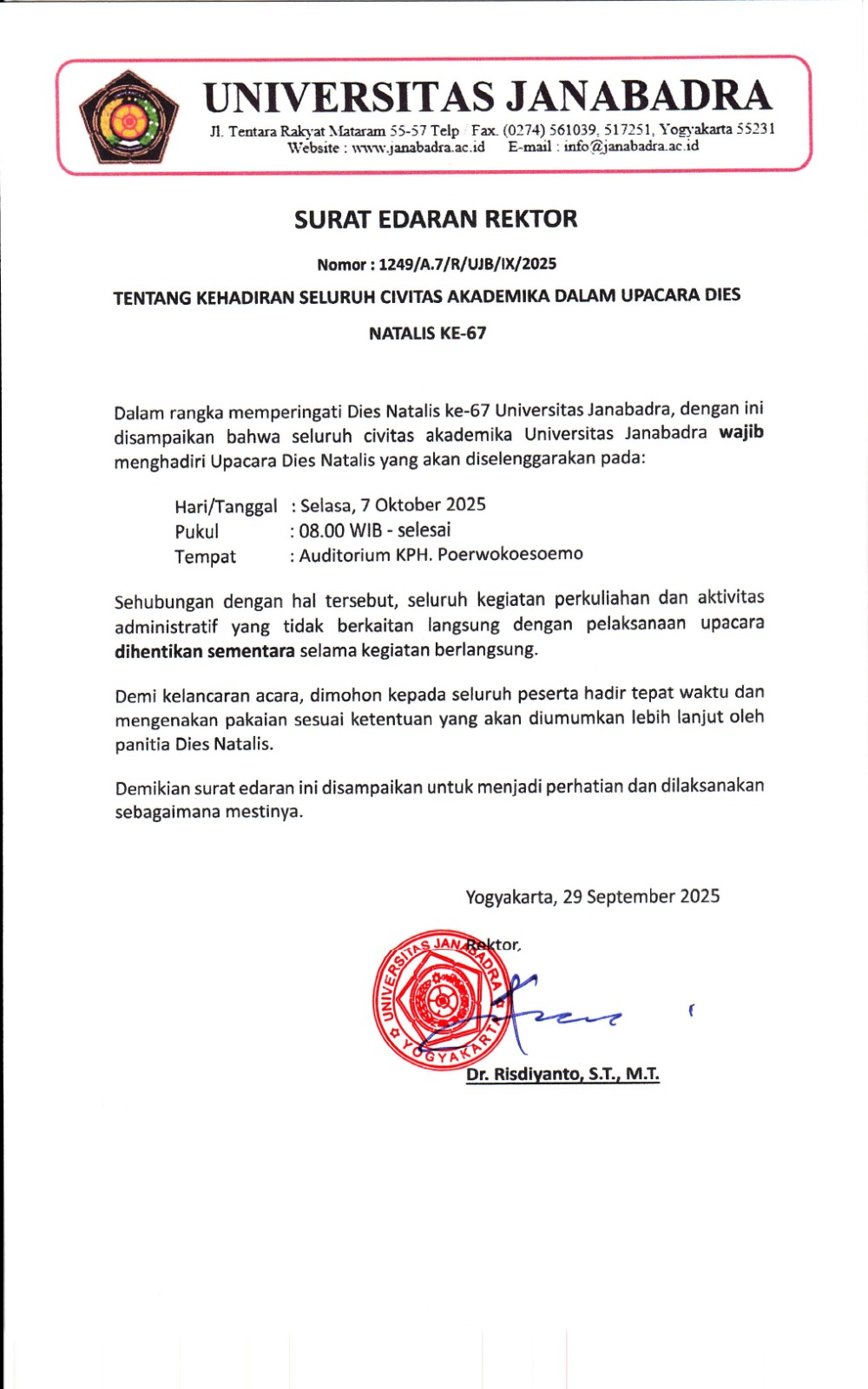 UNIVERSITAS JANABADRA
Jl. Tentara Rakyat Mataram 55-57 Telp / Fax. (0274) 561039, 517251, Yogyakarta 55231
Website : www.janabadra.ac.id E-mail : info@janabadra.ac.id

SURAT EDARAN REKTOR

Nomor : 1249/A.7/R/UJB/IX/2025

TENTANG KEHADIRAN SELURUH CIVITAS AKADEMIKA DALAM UPACARA DIES NATALIS KE-67

Dalam rangka memperingati Dies Natalis ke-67 Universitas Janabadra, dengan ini disampaikan bahwa seluruh civitas akademika Universitas Janabadra wajib menghadiri Upacara Dies Natalis yang akan diselenggarakan pada:

Hari/Tanggal : Selasa, 7 Oktober 2025
Pukul : 08.00 WIB - selesai
Tempat : Auditorium KPH. Poerwokoesoemo

Sehubungan dengan hal tersebut, seluruh kegiatan perkuliahan dan aktivitas administratif yang tidak berkaitan langsung dengan pelaksanaan upacara dihentikan sementara selama kegiatan berlangsung.

Demi kelancaran acara, dimohon kepada seluruh peserta hadir tepat waktu dan mengenakan pakaian sesuai ketentuan yang akan diumumkan lebih lanjut oleh panitia Dies Natalis.

Demikian surat edaran ini disampaikan untuk menjadi perhatian dan dilaksanakan sebagaimana mestinya.

Yogyakarta, 29 September 2025

Rektor,

UNIVERSITAS JANABADRA YOGYAKARTA

Dr. Risdiyanto, S.T., M.T.